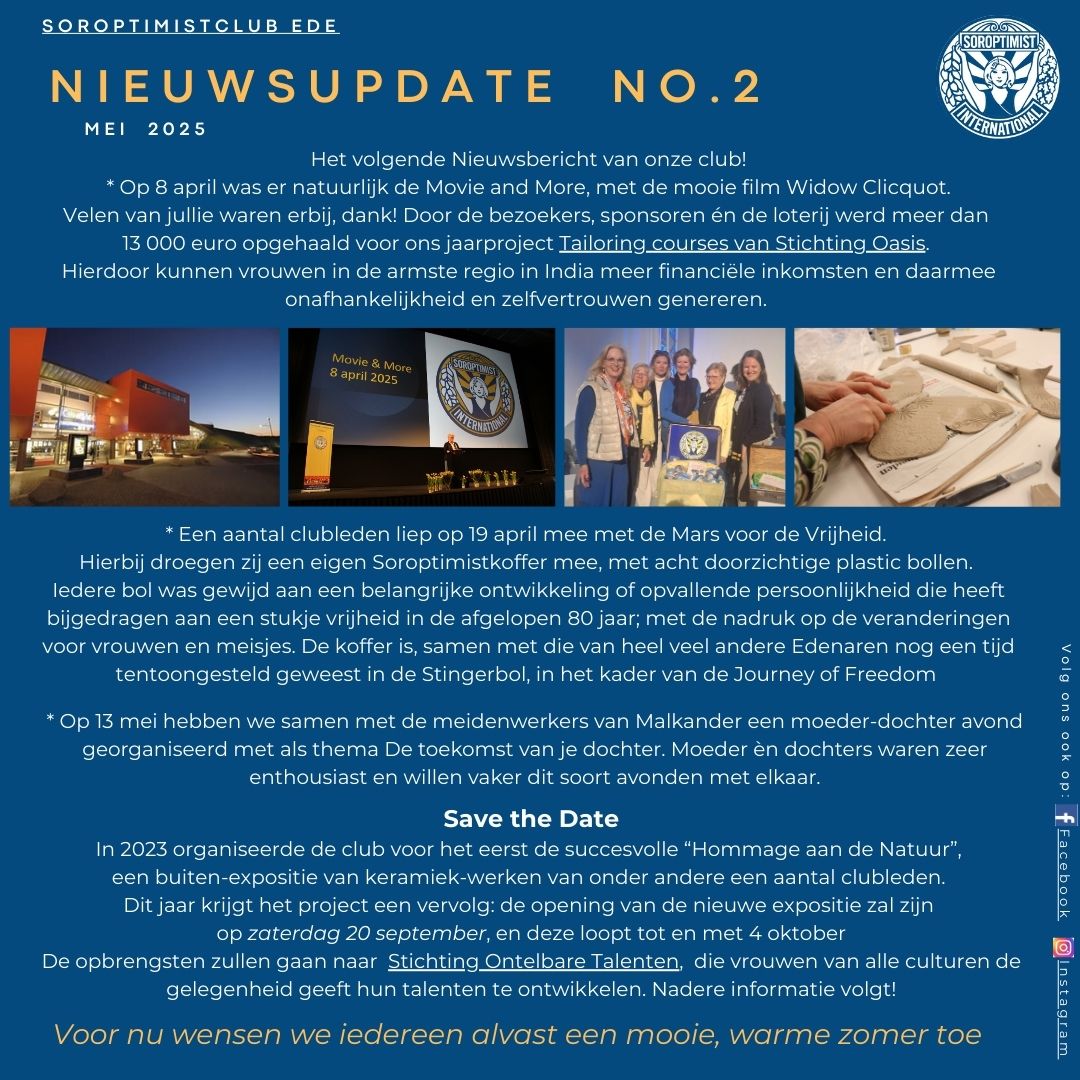 SOROPTIMISTCLUB EDE

NIEUWSUPDATE NO.2

MEI 2025

SOROPTIMIST INTERNATIONAL

Het volgende Nieuwsbericht van onze club!
* Op 8 april was er natuurlijk de Movie and More, met de mooie film Widow Clicquot. Velen van jullie waren erbij, dank! Door de bezoekers, sponsoren én de loterij werd meer dan 13 000 euro opgehaald voor ons jaarproject Tailoring courses van Stichting Oasis. Hierdoor kunnen vrouwen in de armste regio in India meer financiële inkomsten en daarmee onafhankelijkheid en zelfvertrouwen genereren.

Movie & More
8 april 2025

SOROPTIMIST INTERNATIONAL

* Een aantal clubleden liep op 19 april mee met de Mars voor de Vrijheid. Hierbij droegen zij een eigen Soroptimistkoffer mee, met acht doorzichtige plastic bollen. Iedere bol was gewijd aan een belangrijke ontwikkeling of opvallende persoonlijkheid die heeft bijgedragen aan een stukje vrijheid in de afgelopen 80 jaar; met de nadruk op de veranderingen voor vrouwen en meisjes. De koffer is, samen met die van heel veel andere Edenaren nog een tijd tentoongesteld geweest in de Stingerbol, in het kader van de Journey of Freedom

* Op 13 mei hebben we samen met de meidenwerkers van Malkander een moeder-dochter avond georganiseerd met als thema De toekomst van je dochter. Moeder èn dochters waren zeer enthousiast en willen vaker dit soort avonden met elkaar.

Save the Date
In 2023 organiseerde de club voor het eerst de succesvolle “Hommage aan de Natuur”, een buiten-expositie van keramiek-werken van onder andere een aantal clubleden. Dit jaar krijgt het project een vervolg: de opening van de nieuwe expositie zal zijn op zaterdag 20 september, en deze loopt tot en met 4 oktober
De opbrengsten zullen gaan naar Stichting Ontelbare Talenten, die vrouwen van alle culturen de gelegenheid geeft hun talenten te ontwikkelen. Nadere informatie volgt!

Voor nu wensen we iedereen alvast een mooie, warme zomer toe

Volg ons ook op: Facebook Instagram